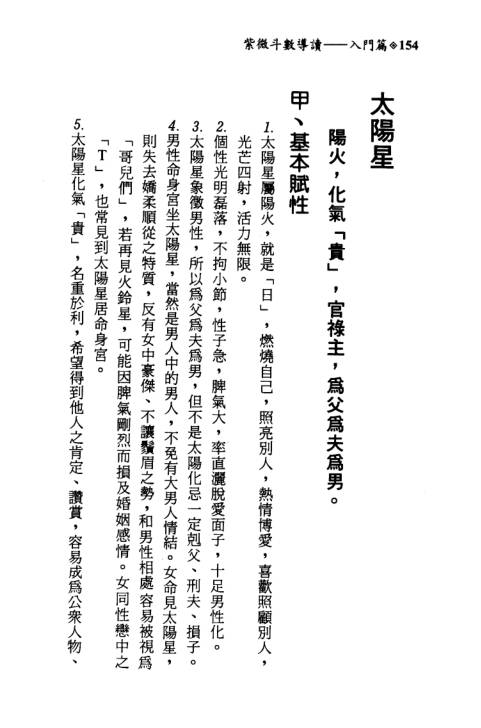 紫微斗數導讀——入門篇◈154

太陽星

陽火，化氣「貴」，官祿主，爲父爲夫爲男。

甲、基本賦性

1.太陽星屬陽火，就是「日」，燃燒自己，照亮別人，熱情博愛，喜歡照顧別人，光芒四射，活力無限。

2.個性光明磊落，不拘小節，性子急，脾氣大，率直灑脫愛面子，十足男性化。

3.太陽星象徵男性，所以爲父爲夫爲男，但不是太陽化忌一定剋父、刑夫、損子。

4.男性命身宮坐太陽星，當然是男人中的男人，不免有大男人情結。女命見太陽星，則失去嬌柔順從之特質，反有女中豪傑、不讓鬚眉之勢，和男性相處容易被視爲「哥兒們」，若再見火鈴星，可能因脾氣剛烈而損及婚姻感情。女同性戀中之「T」，也常見到太陽星居命身宮。

5.太陽星化氣「貴」，名重於利，希望得到他人之肯定、讚賞，容易成爲公衆人物、